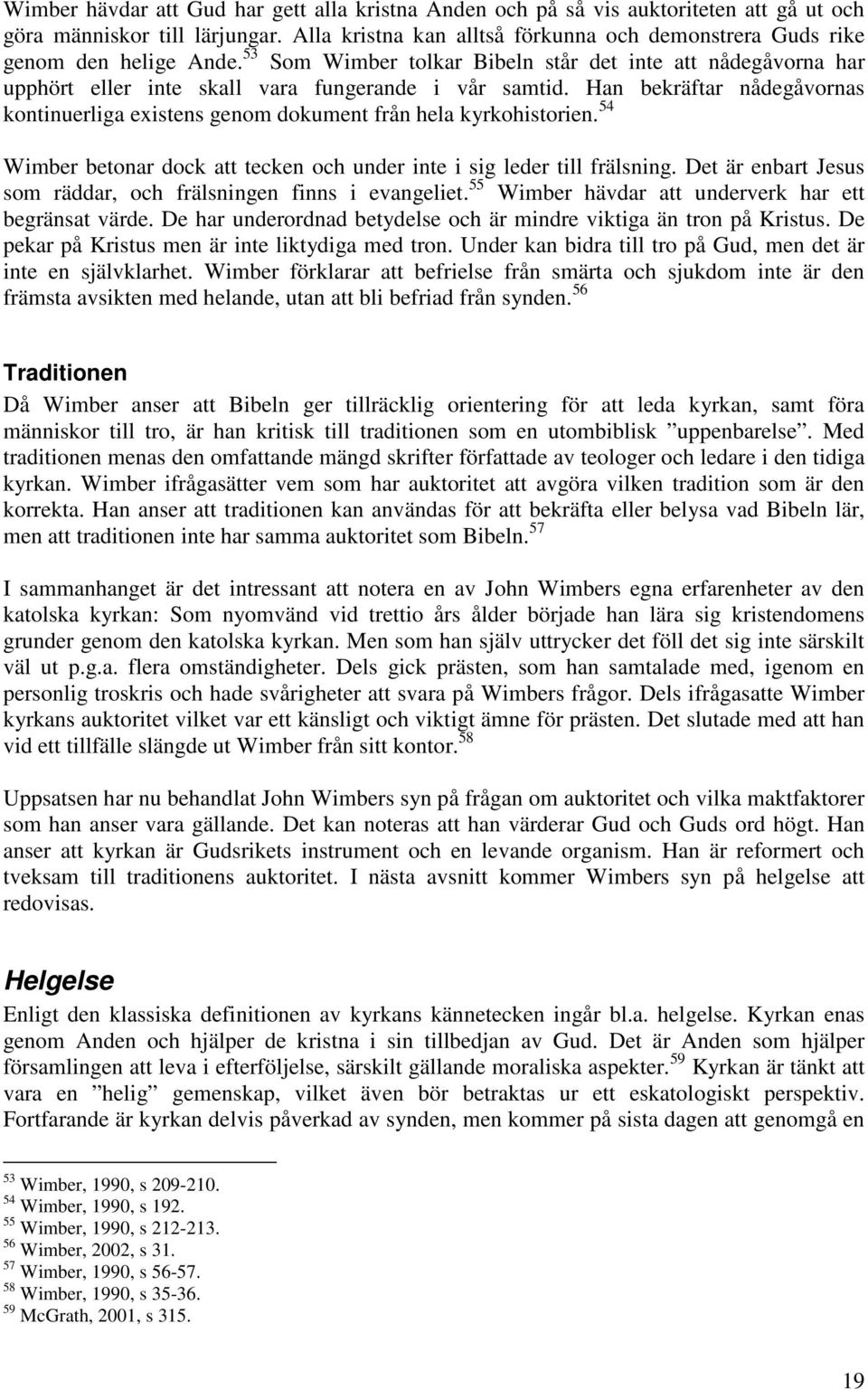 Wimber hävdar att Gud har gett alla kristna Anden och på så vis auktoriteten att gå ut och göra människor till lärjungar. Alla kristna kan alltså förkunna och demonstrera Guds rike genom den helige Ande.$^{53}$ Som Wimber tolkar Bibeln står det inte att nådegåvorna har upphört eller inte skall vara fungerande i vår samtid. Han bekräftar nådegåvornas kontinuerliga existens genom dokument från hela kyrkohistorien.$^{54}$

Wimber betonar dock att tecken och under inte i sig leder till frälsning. Det är enbart Jesus som räddar, och frälsningen finns i evangeliet.$^{55}$ Wimber hävdar att underverk har ett begränsat värde. De har underordnad betydelse och är mindre viktiga än tron på Kristus. De pekar på Kristus men är inte liktydiga med tron. Under kan bidra till tro på Gud, men det är inte en självklarhet. Wimber förklarar att befrielse från smärta och sjukdom inte är den främsta avsikten med helande, utan att bli befriad från synden.$^{56}$

Traditionen

Då Wimber anser att Bibeln ger tillräcklig orientering för att leda kyrkan, samt föra människor till tro, är han kritisk till traditionen som en utombiblisk ”uppenbarelse”. Med traditionen menas den omfattande mängd skrifter författade av teologer och ledare i den tidiga kyrkan. Wimber ifrågasätter vem som har auktoritet att avgöra vilken tradition som är den korrekta. Han anser att traditionen kan användas för att bekräfta eller belysa vad Bibeln lär, men att traditionen inte har samma auktoritet som Bibeln.$^{57}$

I sammanhanget är det intressant att notera en av John Wimbers egna erfarenheter av den katolska kyrkan: Som nyomvänd vid trettio års ålder började han lära sig kristendomens grunder genom den katolska kyrkan. Men som han själv uttrycker det föll det sig inte särskilt väl ut p.g.a. flera omständigheter. Dels gick prästen, som han samtalade med, igenom en personlig troskris och hade svårigheter att svara på Wimbers frågor. Dels ifrågasatte Wimber kyrkans auktoritet vilket var ett känsligt och viktigt ämne för prästen. Det slutade med att han vid ett tillfälle slängde ut Wimber från sitt kontor.$^{58}$

Uppsatsen har nu behandlat John Wimbers syn på frågan om auktoritet och vilka maktfaktorer som han anser vara gällande. Det kan noteras att han värderar Gud och Guds ord högt. Han anser att kyrkan är Gudsrikets instrument och en levande organism. Han är reformert och tveksam till traditionens auktoritet. I nästa avsnitt kommer Wimbers syn på helgelse att redovisas.

Helgelse

Enligt den klassiska definitionen av kyrkans kännetecken ingår bl.a. helgelse. Kyrkan enas genom Anden och hjälper de kristna i sin tillbedjan av Gud. Det är Anden som hjälper församlingen att leva i efterföljelse, särskilt gällande moraliska aspekter.$^{59}$ Kyrkan är tänkt att vara en ”helig” gemenskap, vilket även bör betraktas ur ett eskatologiskt perspektiv. Fortfarande är kyrkan delvis påverkad av synden, men kommer på sista dagen att genomgå en

$^{53}$ Wimber, 1990, s 209-210.
$^{54}$ Wimber, 1990, s 192.
$^{55}$ Wimber, 1990, s 212-213.
$^{56}$ Wimber, 2002, s 31.
$^{57}$ Wimber, 1990, s 56-57.
$^{58}$ Wimber, 1990, s 35-36.
$^{59}$ McGrath, 2001, s 315.

19